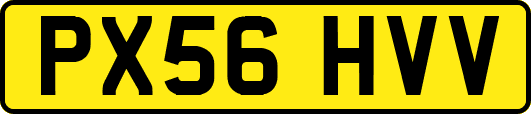 PX56 HVV